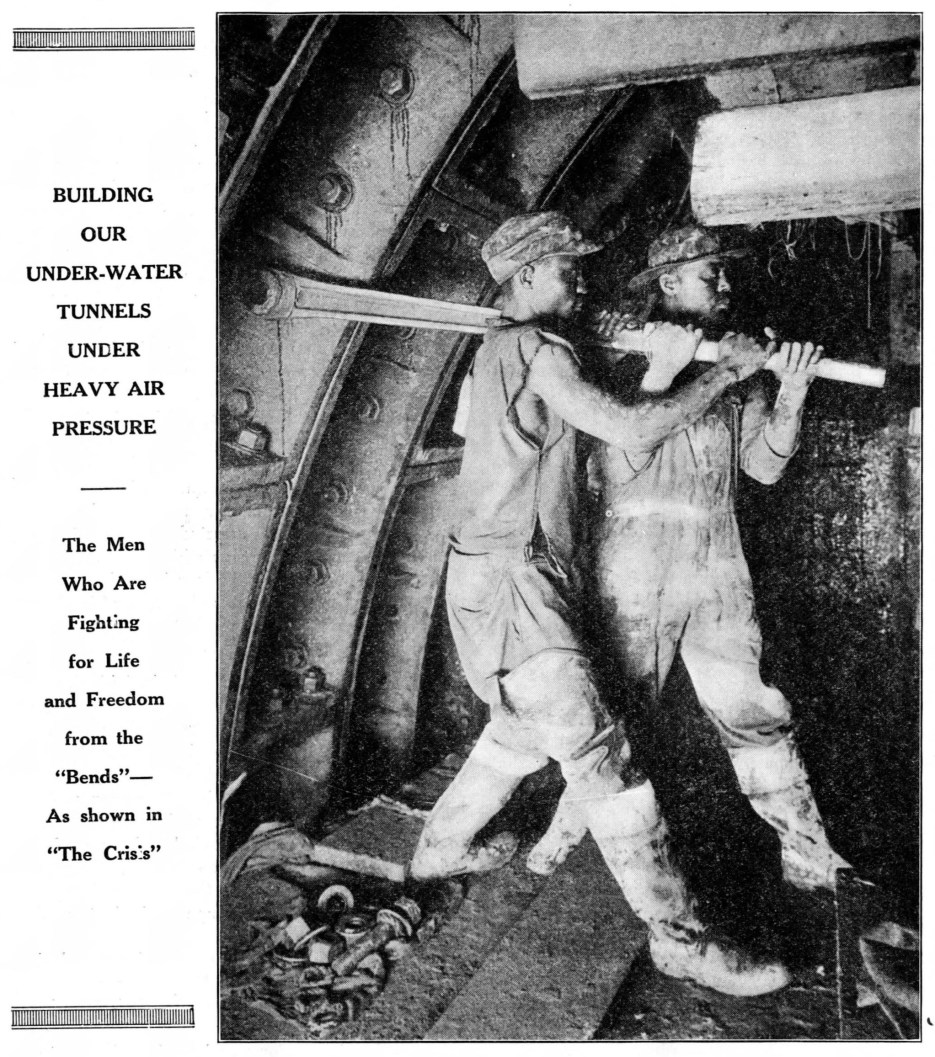 BUILDING OUR UNDER-WATER TUNNELS UNDER HEAVY AIR PRESSURE

The Men Who Are Fighting for Life and Freedom from the "Bends"— As shown in "The Crisis"